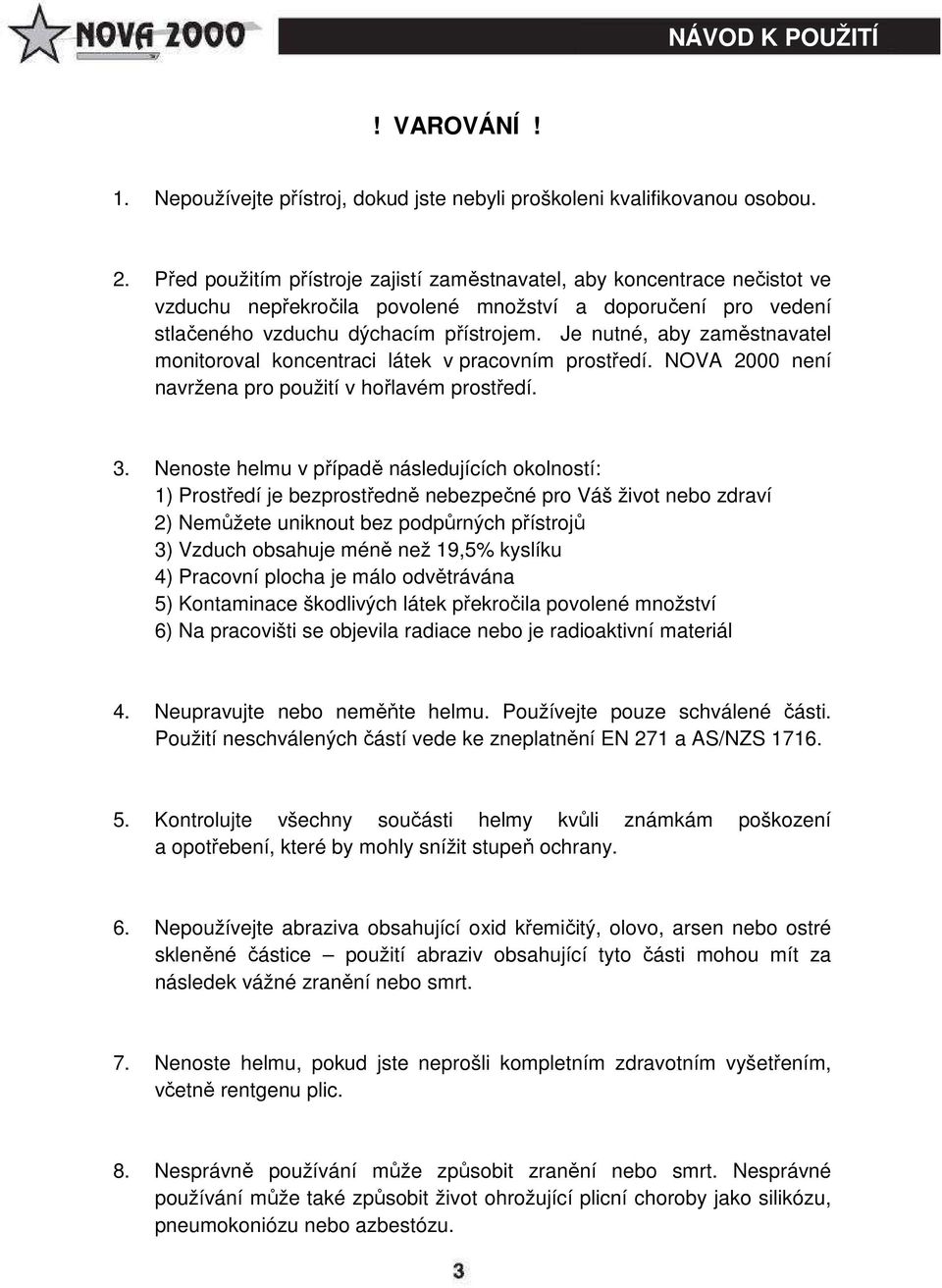 NOVA 2000

NÁVOD K POUŽITÍ

! VAROVÁNÍ !

1. Nepoužívejte přístroj, dokud jste nebyli proškoleni kvalifikovanou osobou.

2. Před použitím přístroje zajistí zaměstnavatel, aby koncentrace nečistot ve vzduchu nepřekročila povolené množství a doporučení pro vedení stlačeného vzduchu dýchacím přístrojem. Je nutné, aby zaměstnavatel monitoroval koncentraci látek v pracovním prostředí. NOVA 2000 není navržena pro použití v hořlavém prostředí.

3. Nenoste helmu v případě následujících okolností:
1) Prostředí je bezprostředně nebezpečné pro Váš život nebo zdraví
2) Nemůžete uniknout bez podpůrných přístrojů
3) Vzduch obsahuje méně než 19,5% kyslíku
4) Pracovní plocha je málo odvětrávána
5) Kontaminace škodlivých látek překročila povolené množství
6) Na pracovišti se objevila radiace nebo je radioaktivní materiál

4. Neupravujte nebo neměňte helmu. Používejte pouze schválené části. Použití neschválených částí vede ke zneplatnění EN 271 a AS/NZS 1716.

5. Kontrolujte všechny součásti helmy kvůli známkám poškození a opotřebení, které by mohly snížit stupeň ochrany.

6. Nepoužívejte abraziva obsahující oxid křemičitý, olovo, arsen nebo ostré skleněné částice – použití abraziv obsahující tyto části mohou mít za následek vážné zranění nebo smrt.

7. Nenoste helmu, pokud jste neprošli kompletním zdravotním vyšetřením, včetně rentgenu plic.

8. Nesprávně používání může způsobit zranění nebo smrt. Nesprávné používání může také způsobit život ohrožující plicní choroby jako silikózu, pneumokoniózu nebo azbestózu.

3